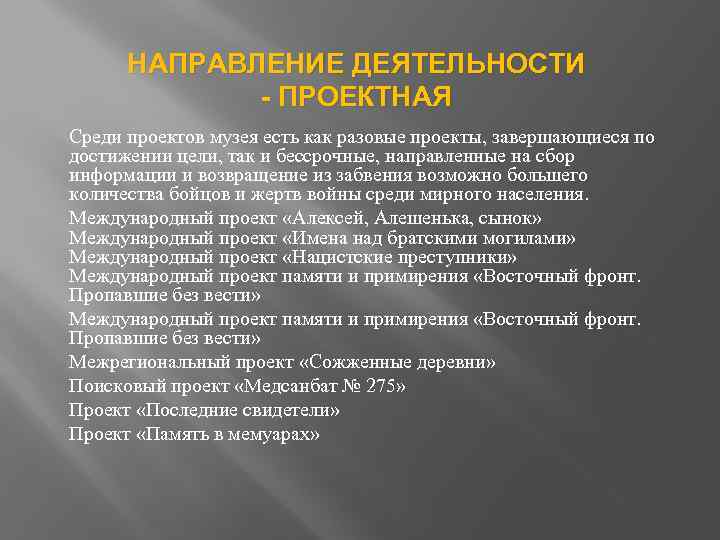 НАПРАВЛЕНИЕ ДЕЯТЕЛЬНОСТИ - ПРОЕКТНАЯ

Среди проектов музея есть как разовые проекты, завершающиеся по достижении цели, так и бессрочные, направленные на сбор информации и возвращение из забвения возможно большего количества бойцов и жертв войны среди мирного населения.

Международный проект «Алексей, Алешенька, сынок»
Международный проект «Имена над братскими могилами»
Международный проект «Нацистские преступники»
Международный проект памяти и примирения «Восточный фронт. Пропавшие без вести»

Международный проект памяти и примирения «Восточный фронт. Пропавшие без вести»

Межрегиональный проект «Сожженные деревни»

Поисковый проект «Медсанбат № 275»

Проект «Последние свидетели»

Проект «Память в мемуарах»